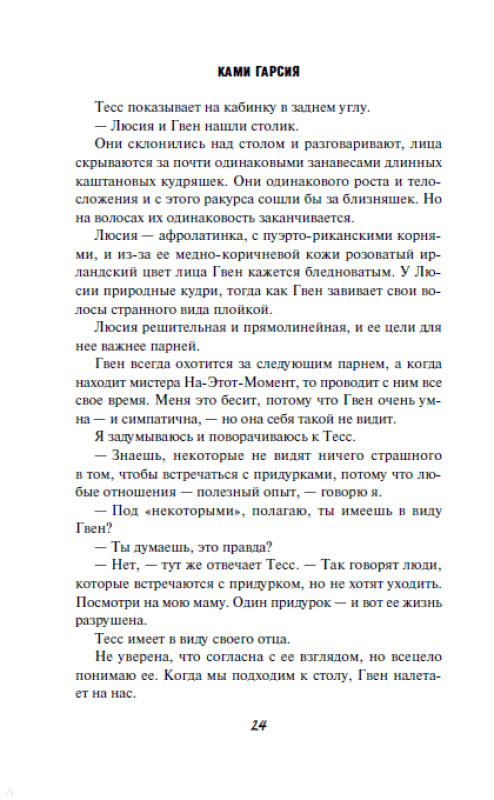 КАМИ ГАРСИЯ

Тесс показывает на кабинку в заднем углу.

— Люсия и Гвен нашли столик.

Они склонились над столом и разговаривают, лица скрываются за почти одинаковыми занавесами длинных каштановых кудряшек. Они одинакового роста и телосложения и с этого ракурса сошли бы за близняшек. Но на волосах их одинаковость заканчивается.

Люсия — афролатинка, с пуэрто-риканскими корнями, и из-за ее медно-коричневой кожи розоватый ирландский цвет лица Гвен кажется бледноватым. У Люсии природные кудри, тогда как Гвен завивает свои волосы странного вида плойкой.

Люсия решительная и прямолинейная, и ее цели для нее важнее парней.

Гвен всегда охотится за следующим парнем, а когда находит мистера На-Этот-Момент, то проводит с ним все свое время. Меня это бесит, потому что Гвен очень умна — и симпатична, — но она себя такой не видит.

Я задумываюсь и поворачиваюсь к Тесс.

— Знаешь, некоторые не видят ничего страшного в том, чтобы встречаться с придурками, потому что любые отношения — полезный опыт, — говорю я.

— Под «некоторыми», полагаю, ты имеешь в виду Гвен?

— Ты думаешь, это правда?

— Нет, — тут же отвечает Тесс. — Так говорят люди, которые встречаются с придурком, но не хотят уходить. Посмотри на мою маму. Один придурок — и вот ее жизнь разрушена.

Тесс имеет в виду своего отца.

Не уверена, что согласна с ее взглядом, но всецело понимаю ее. Когда мы подходим к столу, Гвен налетает на нас.

24